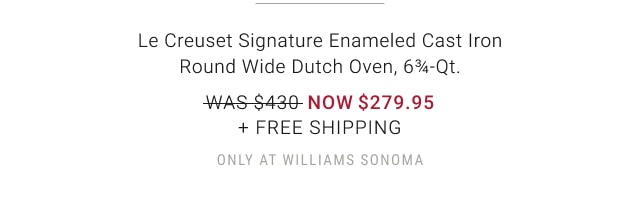 Le Creuset Signature Enameled Cast Iron Round Wide Dutch Oven, 6¾-Qt.

WAS $430 NOW $279.95
+ FREE SHIPPING

ONLY AT WILLIAMS SONOMA